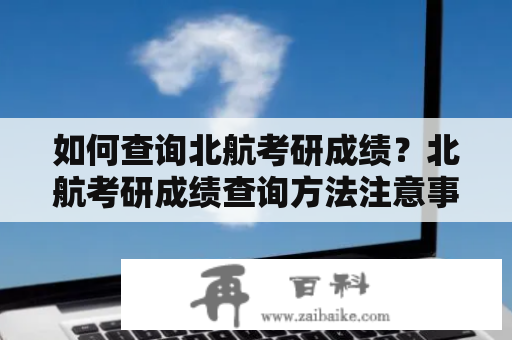 如何查询北航考研成绩？北航考研成绩查询方法注意事

再 百科
www.zaibaike.com